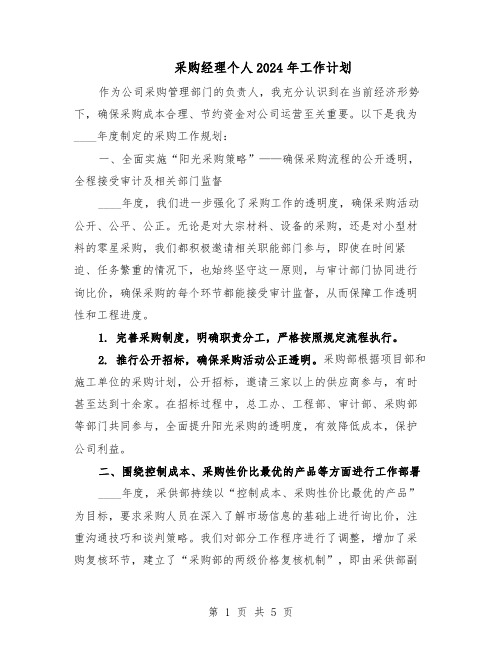 采购经理个人2024年工作计划

作为公司采购管理部门的负责人，我充分认识到在当前经济形势下，确保采购成本合理、节约资金对公司运营至关重要。以下是我为____年度制定的采购工作规划：

一、全面实施“阳光采购策略”——确保采购流程的公开透明，全程接受审计及相关部门监督

____年度，我们进一步强化了采购工作的透明度，确保采购活动公开、公平、公正。无论是对大宗材料、设备的采购，还是对小型材料的零星采购，我们都积极邀请相关职能部门参与，即使在时间紧迫、任务繁重的情况下，也始终坚守这一原则，与审计部门协同进行询比价，确保采购的每个环节都能接受审计监督，从而保障工作透明性和工程进度。

1. 完善采购制度，明确职责分工，严格按照规定流程执行。

2. 推行公开招标，确保采购活动公正透明。采购部根据项目部和施工单位的采购计划，公开招标，邀请三家以上的供应商参与，有时甚至达到十余家。在招标过程中，总工办、工程部、审计部、采购部等部门共同参与，全面提升阳光采购的透明度，有效降低成本，保护公司利益。

二、围绕控制成本、采购性价比最优的产品等方面进行工作部署

____年度，采供部持续以“控制成本、采购性价比最优的产品”为目标，要求采购人员在深入了解市场信息的基础上进行询比价，注重沟通技巧和谈判策略。我们对部分工作程序进行了调整，增加了采购复核环节，建立了“采购部的两级价格复核机制”，即由采供部副

第 1 页 共 5 页